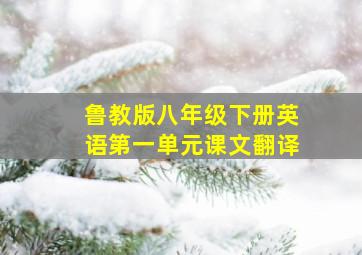 鲁教版八年级下册英语第一单元课文翻译